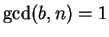 $\gcd(b, n) = 1$